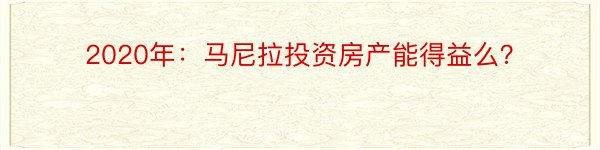 2020年：马尼拉投资房产能得益么?